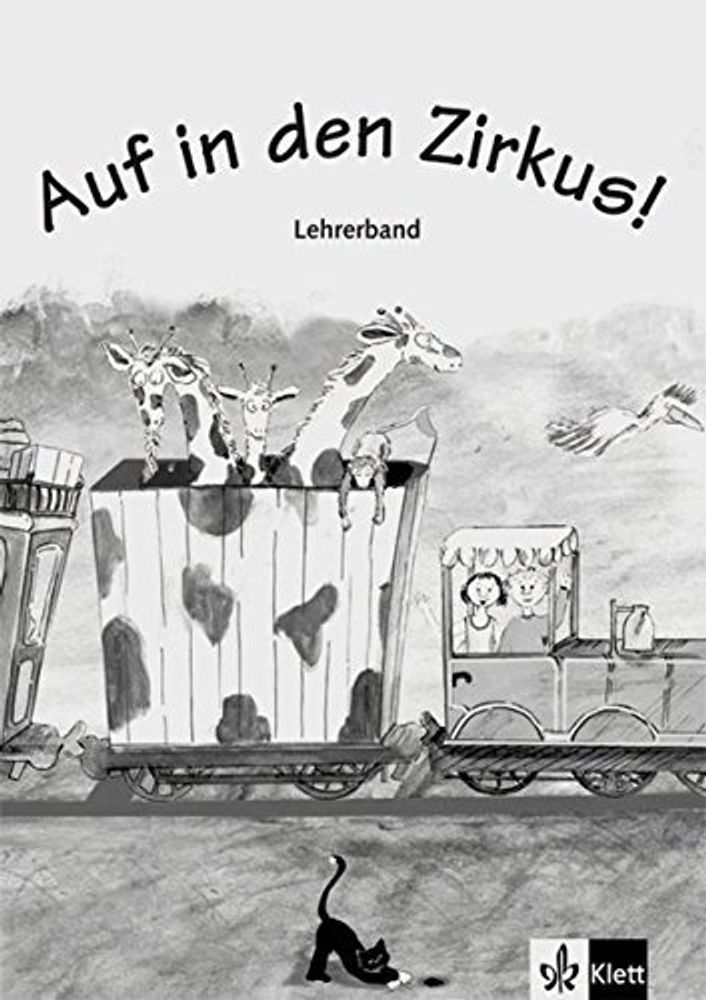 Auf in den Zirkus!

Lehrerband

Klett